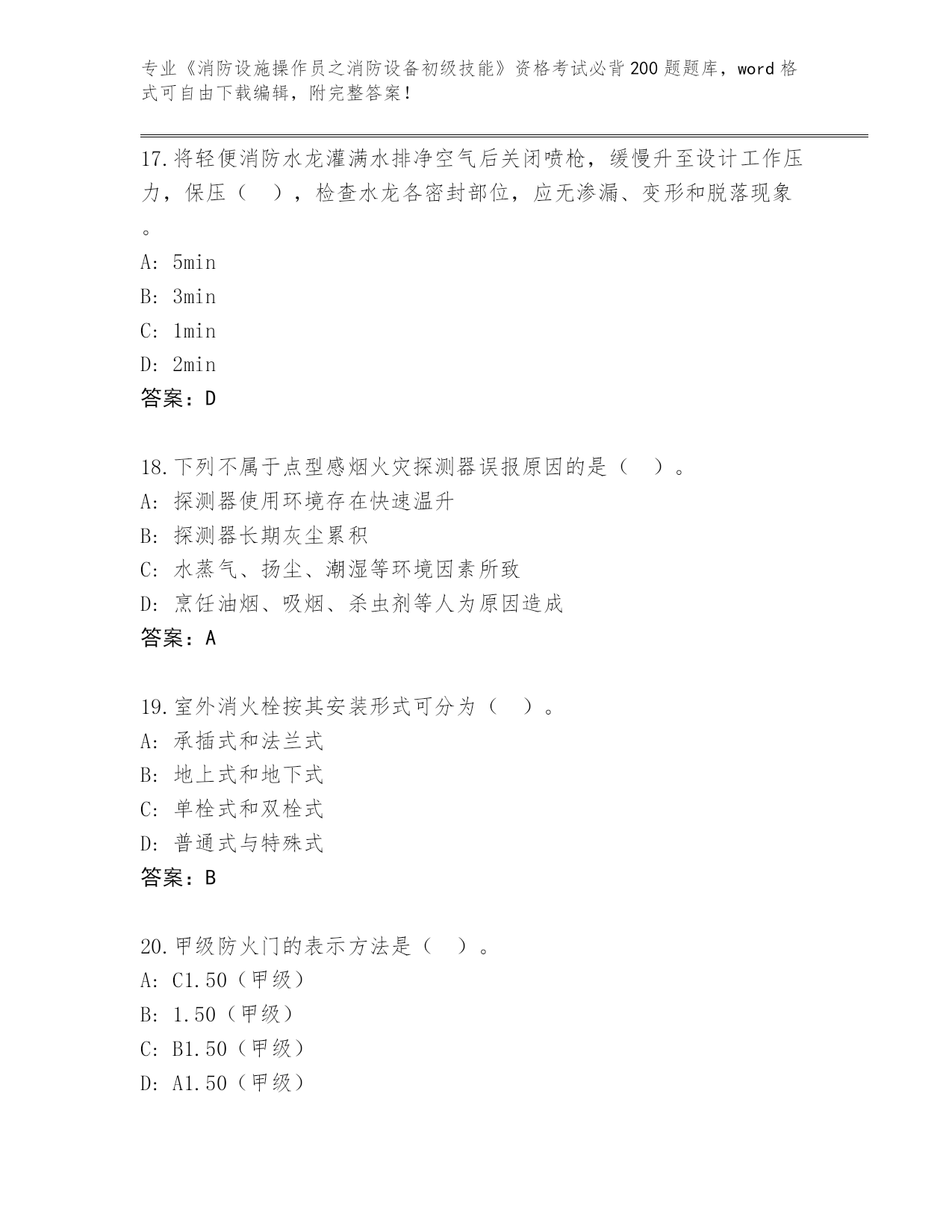 专业《消防设施操作员之消防设备初级技能》资格考试必背200题题库，word格式可自由下载编辑，附完整答案！

17.将轻便消防水龙灌满水排净空气后关闭喷枪，缓慢升至设计工作压力，保压（　），检查水龙各密封部位，应无渗漏、变形和脱落现象。
A: 5min
B: 3min
C: 1min
D: 2min
答案：D

18.下列不属于点型感烟火灾探测器误报原因的是（　）。
A: 探测器使用环境存在快速温升
B: 探测器长期灰尘累积
C: 水蒸气、扬尘、潮湿等环境因素所致
D: 烹饪油烟、吸烟、杀虫剂等人为原因造成
答案：A

19.室外消火栓按其安装形式可分为（　）。
A: 承插式和法兰式
B: 地上式和地下式
C: 单栓式和双栓式
D: 普通式与特殊式
答案：B

20.甲级防火门的表示方法是（　）。
A: C1.50（甲级）
B: 1.50（甲级）
C: B1.50（甲级）
D: A1.50（甲级）